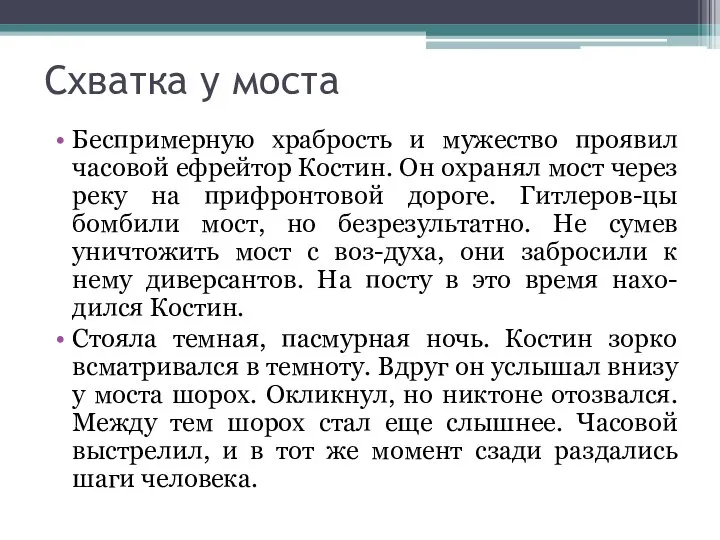 Схватка у моста

• Беспримерную храбрость и мужество проявил часовой ефрейтор Костин. Он охранял мост через реку на прифронтовой дороге. Гитлеров-цы бомбили мост, но безрезультатно. Не сумев уничтожить мост с воз-духа, они забросили к нему диверсантов. На посту в это время находился Костин.

• Стояла темная, пасмурная ночь. Костин зорко всматривался в темноту. Вдруг он услышал внизу у моста шорох. Окликнул, но никтоне отозвался. Между тем шорох стал еще слышнее. Часовой выстрелил, и в тот же момент сзади раздались шаги человека.